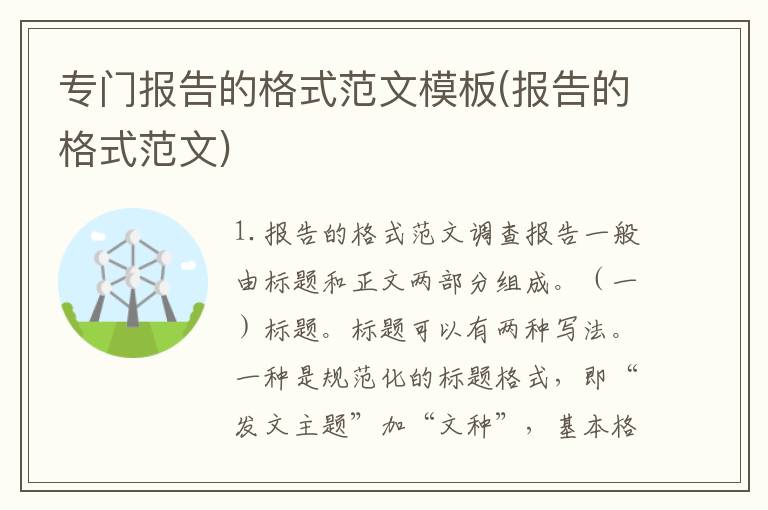 专门报告的格式范文模板(报告的格式范文)

1. 报告的格式范文调查报告一般由标题和正文两部分组成。（一）标题。标题可以有两种写法。一种是规范化的标题格式，即“发文主题”加“文种”，基本格